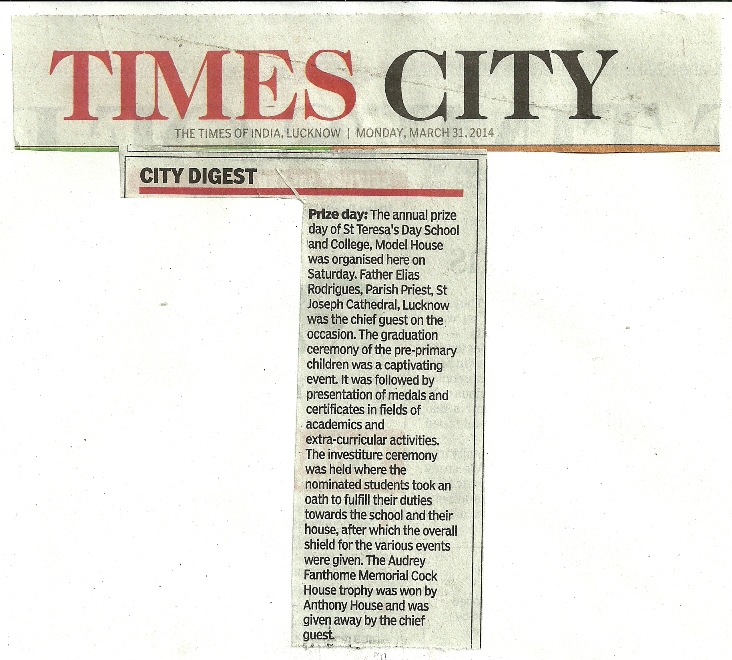 TIMES CITY

THE TIMES OF INDIA, LUCKNOW | MONDAY, MARCH 31, 2014

CITY DIGEST

Prize day: The annual prize day of St Teresa's Day School and College, Model House was organised here on Saturday. Father Elias Rodrigues, Parish Priest, St Joseph Cathedral, Lucknow was the chief guest on the occasion. The graduation ceremony of the pre-primary children was a captivating event. It was followed by presentation of medals and certificates in fields of academics and extra-curricular activities. The investiture ceremony was held where the nominated students took an oath to fulfill their duties towards the school and their house, after which the overall shield for the various events were given. The Audrey Fanthome Memorial Cock House trophy was won by Anthony House and was given away by the chief guest.